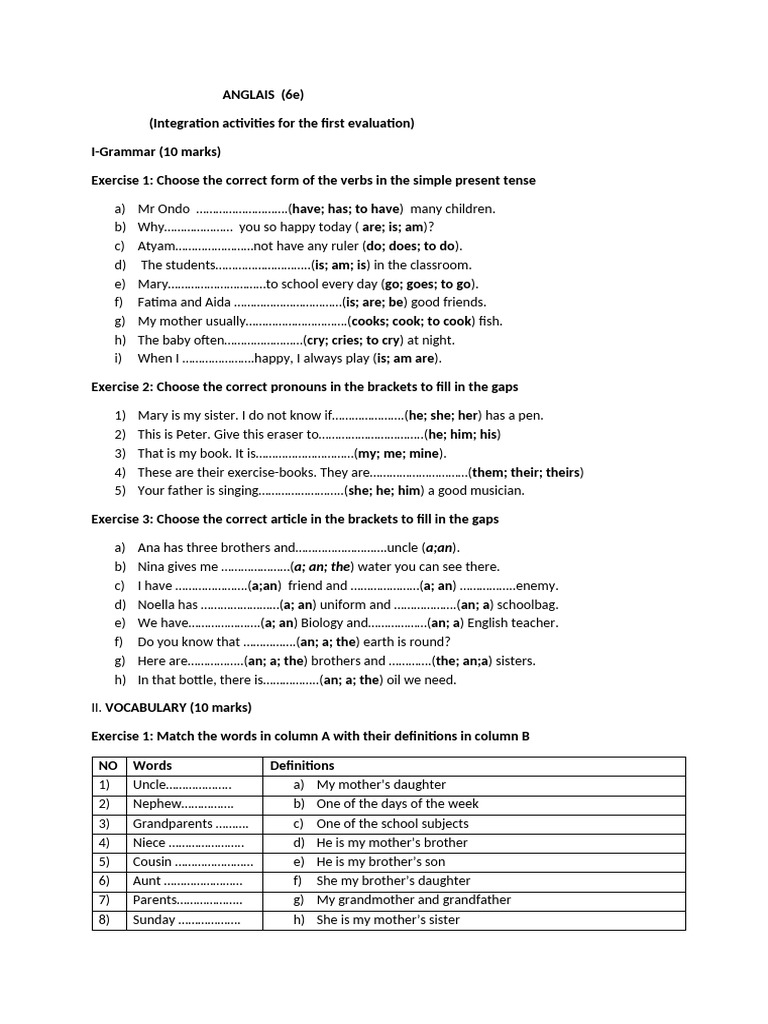 ANGLAIS (6e)

(Integration activities for the first evaluation)

I-Grammar (10 marks)

Exercise 1: Choose the correct form of the verbs in the simple present tense

a) Mr Ondo ____(have; has; to have) many children.
b) Why____ you so happy today ( are; is; am)?
c) Atyam____not have any ruler (do; does; to do).
d) The students____(is; am; is) in the classroom.
e) Mary____to school every day (go; goes; to go).
f) Fatima and Aida ____(is; are; be) good friends.
g) My mother usually____(cooks; cook; to cook) fish.
h) The baby often____(cry; cries; to cry) at night.
i) When I ____happy, I always play (is; am are).

Exercise 2: Choose the correct pronouns in the brackets to fill in the gaps

1) Mary is my sister. I do not know if____(he; she; her) has a pen.
2) This is Peter. Give this eraser to____(he; him; his)
3) That is my book. It is____(my; me; mine).
4) These are their exercise-books. They are____(them; their; theirs)
5) Your father is singing____(she; he; him) a good musician.

Exercise 3: Choose the correct article in the brackets to fill in the gaps

a) Ana has three brothers and____uncle (a;an).
b) Nina gives me ____(a; an; the) water you can see there.
c) I have ____(a;an) friend and ____(a; an) ____enemy.
d) Noella has ____(a; an) uniform and ____(an; a) schoolbag.
e) We have____(a; an) Biology and____(an; a) English teacher.
f) Do you know that ____(an; a; the) earth is round?
g) Here are____(an; a; the) brothers and ____(the; an;a) sisters.
h) In that bottle, there is____(an; a; the) oil we need.

II. VOCABULARY (10 marks)

Exercise 1: Match the words in column A with their definitions in column B

| NO | Words | Definitions |
|---|---|---|
| 1) | Uncle____ | a) My mother's daughter |
| 2) | Nephew____ | b) One of the days of the week |
| 3) | Grandparents ____ | c) One of the school subjects |
| 4) | Niece ____ | d) He is my mother's brother |
| 5) | Cousin ____ | e) He is my brother's son |
| 6) | Aunt ____ | f) She my brother's daughter |
| 7) | Parents____ | g) My grandmother and grandfather |
| 8) | Sunday ____ | h) She is my mother's sister |